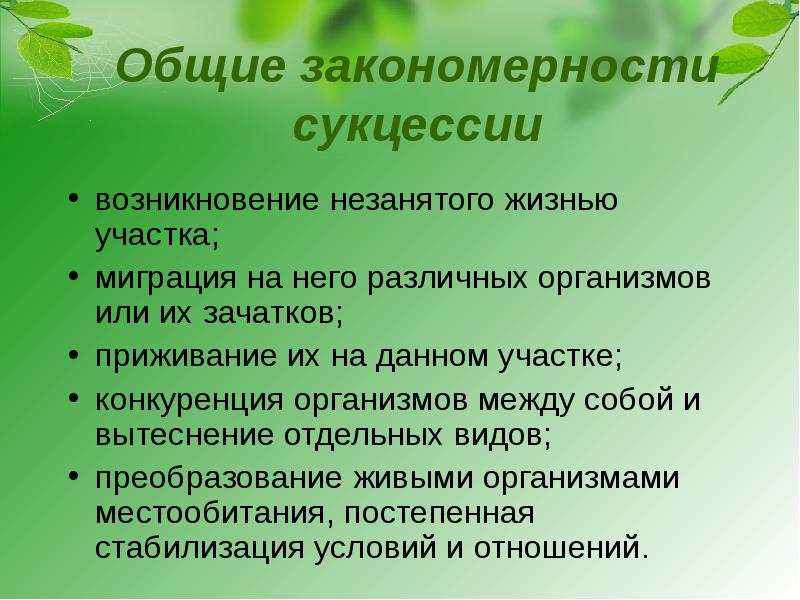 Общие закономерности сукцессии

• возникновение незанятого жизнью участка;
• миграция на него различных организмов или их зачатков;
• приживание их на данном участке;
• конкуренция организмов между собой и вытеснение отдельных видов;
• преобразование живыми организмами местообитания, постепенная стабилизация условий и отношений.